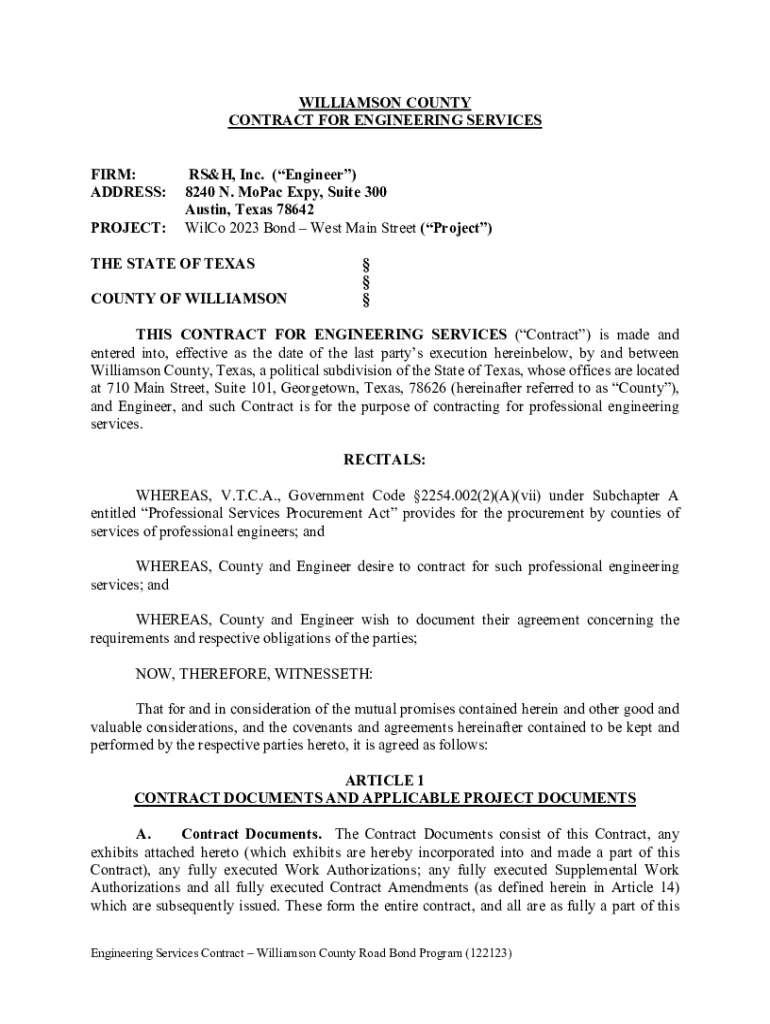 WILLIAMSON COUNTY
CONTRACT FOR ENGINEERING SERVICES

FIRM: RS&H, Inc. (“Engineer”)
ADDRESS: 8240 N. MoPac Expy, Suite 300
Austin, Texas 78642
PROJECT: WilCo 2023 Bond – West Main Street (“Project”)

THE STATE OF TEXAS §
§
COUNTY OF WILLIAMSON §

THIS CONTRACT FOR ENGINEERING SERVICES (“Contract”) is made and entered into, effective as the date of the last party’s execution hereinbelow, by and between Williamson County, Texas, a political subdivision of the State of Texas, whose offices are located at 710 Main Street, Suite 101, Georgetown, Texas, 78626 (hereinafter referred to as “County”), and Engineer, and such Contract is for the purpose of contracting for professional engineering services.

RECITALS:

WHEREAS, V.T.C.A., Government Code §2254.002(2)(A)(vii) under Subchapter A entitled “Professional Services Procurement Act” provides for the procurement by counties of services of professional engineers; and

WHEREAS, County and Engineer desire to contract for such professional engineering services; and

WHEREAS, County and Engineer wish to document their agreement concerning the requirements and respective obligations of the parties;

NOW, THEREFORE, WITNESSETH:

That for and in consideration of the mutual promises contained herein and other good and valuable considerations, and the covenants and agreements hereinafter contained to be kept and performed by the respective parties hereto, it is agreed as follows:

ARTICLE 1
CONTRACT DOCUMENTS AND APPLICABLE PROJECT DOCUMENTS

A. Contract Documents. The Contract Documents consist of this Contract, any exhibits attached hereto (which exhibits are hereby incorporated into and made a part of this Contract), any fully executed Work Authorizations; any fully executed Supplemental Work Authorizations and all fully executed Contract Amendments (as defined herein in Article 14) which are subsequently issued. These form the entire contract, and all are as fully a part of this

Engineering Services Contract – Williamson County Road Bond Program (122123)